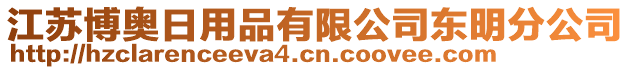 江苏博奥日用品有限公司东明分公司
http://hzclarenceeva4.cn.coovee.com